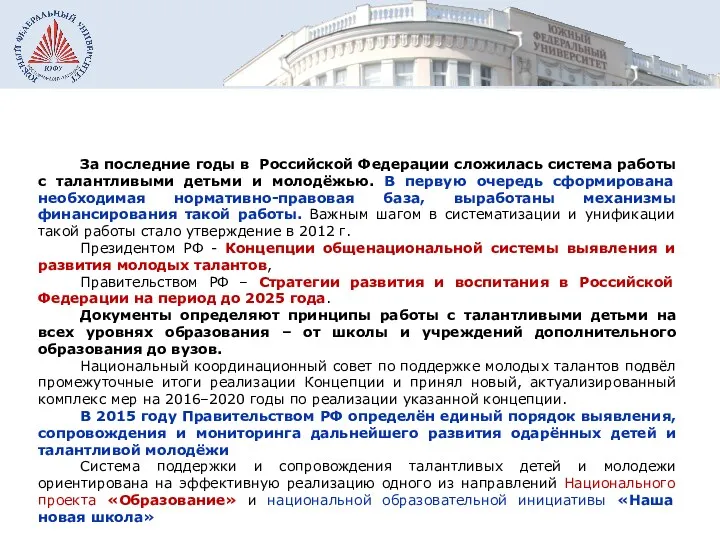 ЮЖНЫЙ ФЕДЕРАЛЬНЫЙ УНИВЕРСИТЕТ
ЮФУ

ЮЖНЫЙ ФЕДЕРАЛЬНЫЙ УНИВЕРСИТЕТ

За последние годы в Российской Федерации сложилась система работы с талантливыми детьми и молодёжью. В первую очередь сформирована необходимая нормативно-правовая база, выработаны механизмы финансирования такой работы. Важным шагом в систематизации и унификации такой работы стало утверждение в 2012 г.

Президентом РФ - Концепции общенациональной системы выявления и развития молодых талантов,

Правительством РФ – Стратегии развития и воспитания в Российской Федерации на период до 2025 года.

Документы определяют принципы работы с талантливыми детьми на всех уровнях образования – от школы и учреждений дополнительного образования до вузов.

Национальный координационный совет по поддержке молодых талантов подвёл промежуточные итоги реализации Концепции и принял новый, актуализированный комплекс мер на 2016–2020 годы по реализации указанной концепции.

В 2015 году Правительством РФ определён единый порядок выявления, сопровождения и мониторинга дальнейшего развития одарённых детей и талантливой молодёжи

Система поддержки и сопровождения талантливых детей и молодежи ориентирована на эффективную реализацию одного из направлений Национального проекта «Образование» и национальной образовательной инициативы «Наша новая школа»